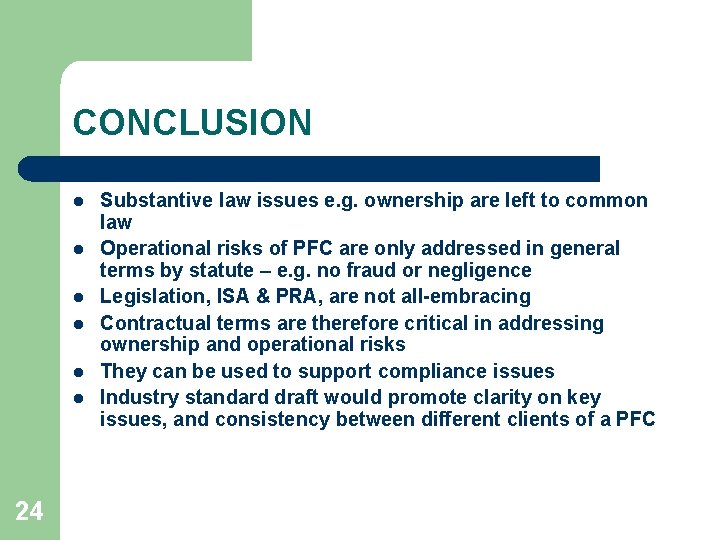 CONCLUSION

• Substantive law issues e.g. ownership are left to common law
• Operational risks of PFC are only addressed in general terms by statute – e.g. no fraud or negligence
• Legislation, ISA & PRA, are not all-embracing
• Contractual terms are therefore critical in addressing ownership and operational risks
• They can be used to support compliance issues
• Industry standard draft would promote clarity on key issues, and consistency between different clients of a PFC

24